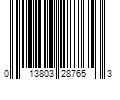 0 13803 28765 3